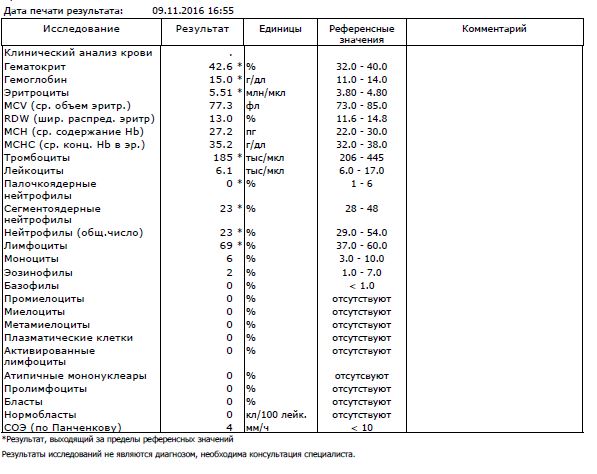 Дата печати результата: 09.11.2016 16:55

| Исследование | Результат | Единицы | Референсные значения | Комментарий |
|---|---|---|---|---|
| Клинический анализ крови | . | | | |
| Гематокрит | 42.6 * | % | 32.0 - 40.0 | |
| Гемоглобин | 15.0 * | г/дл | 11.0 - 14.0 | |
| Эритроциты | 5.51 * | млн/мкл | 3.80 - 4.80 | |
| MCV (ср. объем эритр.) | 77.3 | фл | 73.0 - 85.0 | |
| RDW (шир. распред. эритр) | 13.0 | % | 11.6 - 14.8 | |
| MCH (ср. содержание Hb) | 27.2 | пг | 22.0 - 30.0 | |
| MCHC (ср. конц. Hb в эр.) | 35.2 | г/дл | 32.0 - 38.0 | |
| Тромбоциты | 185 * | тыс/мкл | 206 - 445 | |
| Лейкоциты | 6.1 | тыс/мкл | 6.0 - 17.0 | |
| Палочкоядерные нейтрофилы | 0 * | % | 1 - 6 | |
| Сегментоядерные нейтрофилы | 23 * | % | 28 - 48 | |
| Нейтрофилы (общ.число) | 23 * | % | 29.0 - 54.0 | |
| Лимфоциты | 69 * | % | 37.0 - 60.0 | |
| Моноциты | 6 | % | 3.0 - 10.0 | |
| Эозинофилы | 2 | % | 1.0 - 7.0 | |
| Базофилы | 0 | % | < 1.0 | |
| Промиелоциты | 0 | % | отсутствуют | |
| Миелоциты | 0 | % | отсутствуют | |
| Метамиелоциты | 0 | % | отсутствуют | |
| Плазматические клетки | 0 | % | отсутствуют | |
| Активированные лимфоциты | 0 | % | отсутствуют | |
| Атипичные мононуклеары | 0 | % | отсутсвуют | |
| Пролимфоциты | 0 | % | отсутствуют | |
| Бласты | 0 | % | отсутствуют | |
| Нормобласты | 0 | кл/100 лейк. | отсутствуют | |
| СОЭ (по Панченкову) | 4 | мм/ч | < 10 | |

*Результат, выходящий за пределы референсных значений

Результаты исследований не являются диагнозом, необходима консультация специалиста.